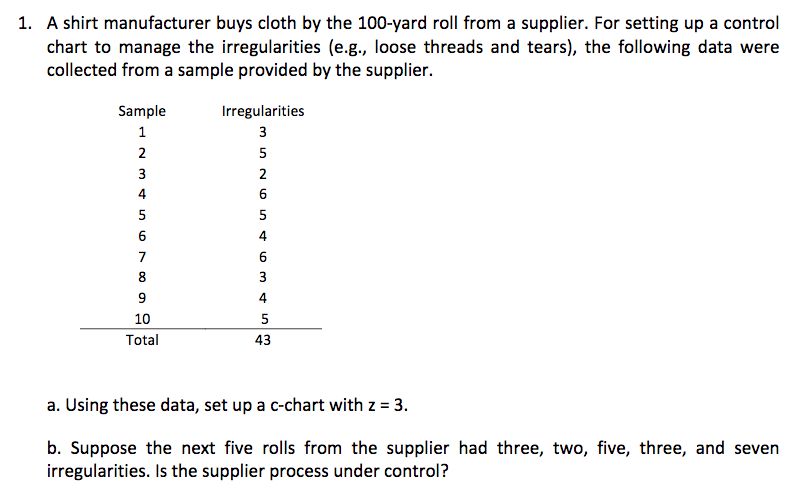 1. A shirt manufacturer buys cloth by the 100-yard roll from a supplier. For setting up a control chart to manage the irregularities (e.g., loose threads and tears), the following data were collected from a sample provided by the supplier.

| Sample | Irregularities |
|---|---|
| 1 | 3 |
| 2 | 5 |
| 3 | 2 |
| 4 | 6 |
| 5 | 5 |
| 6 | 4 |
| 7 | 6 |
| 8 | 3 |
| 9 | 4 |
| 10 | 5 |
| Total | 43 |

a. Using these data, set up a c-chart with z = 3.

b. Suppose the next five rolls from the supplier had three, two, five, three, and seven irregularities. Is the supplier process under control?